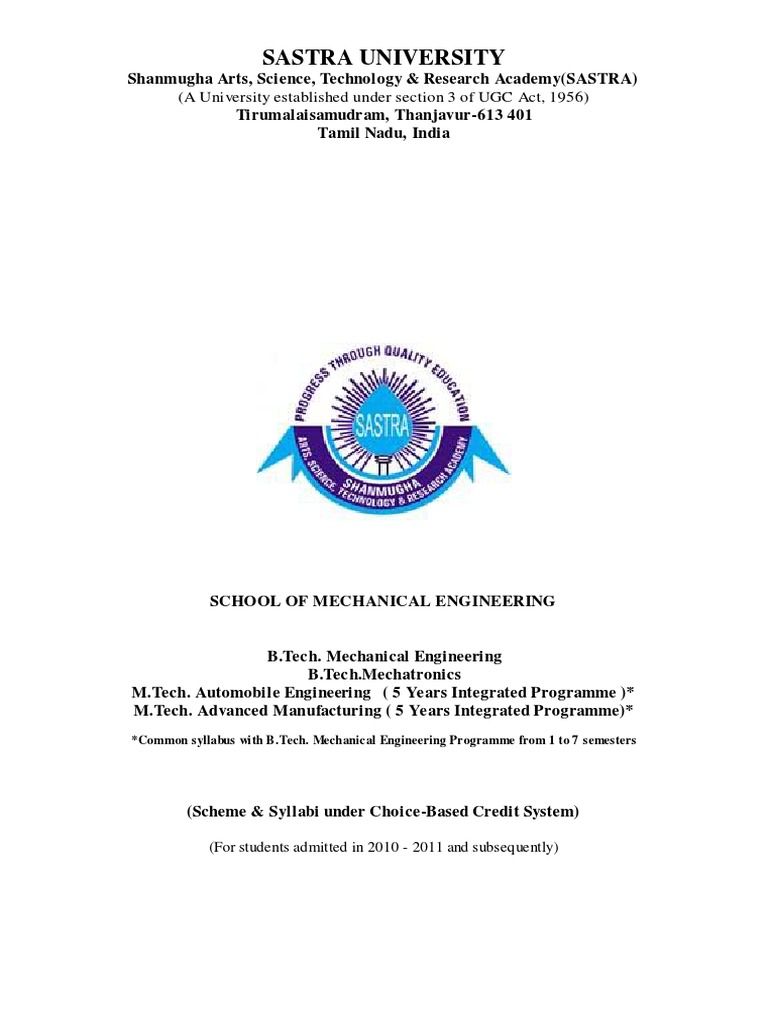 SASTRA UNIVERSITY
Shanmugha Arts, Science, Technology & Research Academy(SASTRA)
(A University established under section 3 of UGC Act, 1956)
Tirumalaisamudram, Thanjavur-613 401
Tamil Nadu, India

PROGRESS THROUGH QUALITY EDUCATION
SASTRA
SHANMUGHA
ARTS, SCIENCE, TECHNOLOGY & RESEARCH ACADEMY

SCHOOL OF MECHANICAL ENGINEERING

B.Tech. Mechanical Engineering
B.Tech.Mechatronics
M.Tech. Automobile Engineering ( 5 Years Integrated Programme )*
M.Tech. Advanced Manufacturing ( 5 Years Integrated Programme)*

*Common syllabus with B.Tech. Mechanical Engineering Programme from 1 to 7 semesters

(Scheme & Syllabi under Choice-Based Credit System)

(For students admitted in 2010 - 2011 and subsequently)